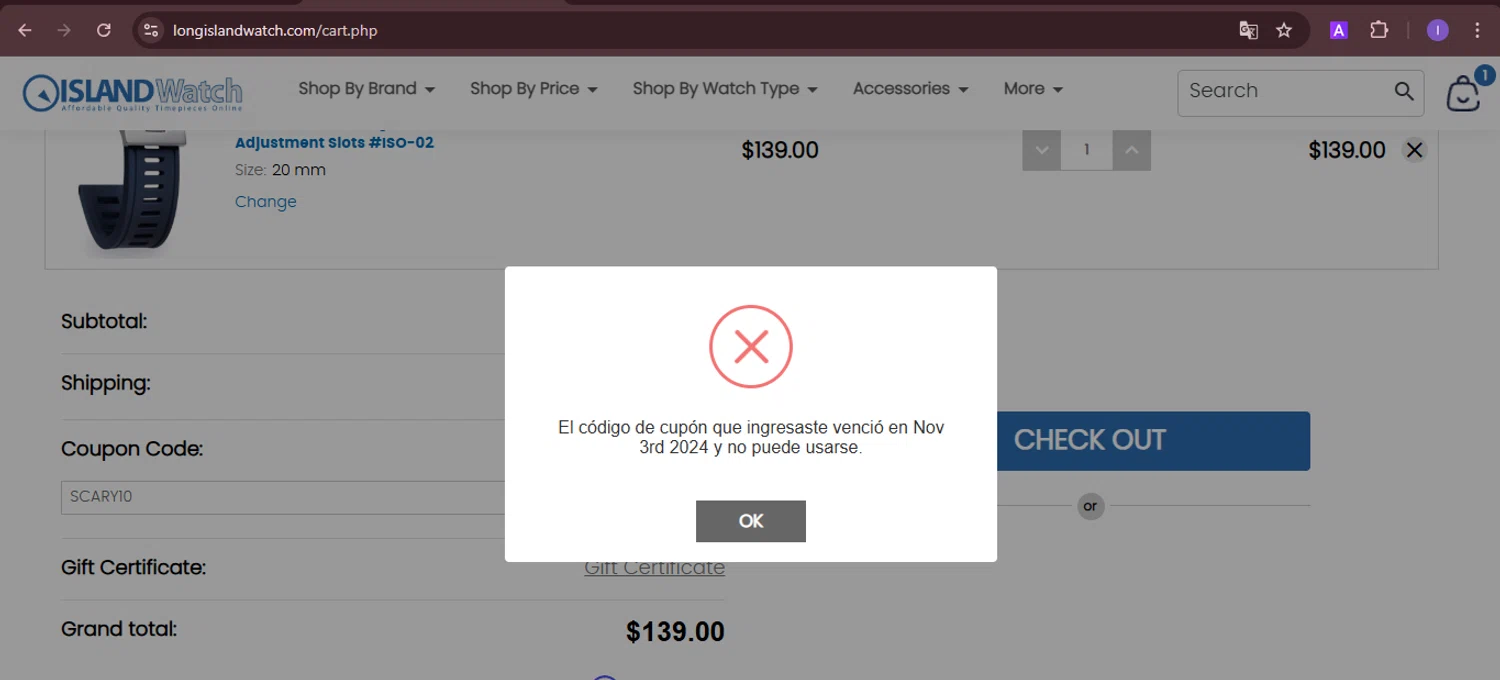 longislandwatch.com/cart.php

ISLAND Watch
Affordable Quality Timepieces Online

Shop By Brand
Shop By Price
Shop By Watch Type
Accessories
More
Search
1

Adjustment Slots #ISO-02
Size: 20 mm
Change
$139.00
1
$139.00

Subtotal:
Shipping:
Coupon Code:
SCARY10
Gift Certificate:
Gift Certificate
Grand total:
$139.00

CHECK OUT
or

El código de cupón que ingresaste venció en Nov 3rd 2024 y no puede usarse.

OK